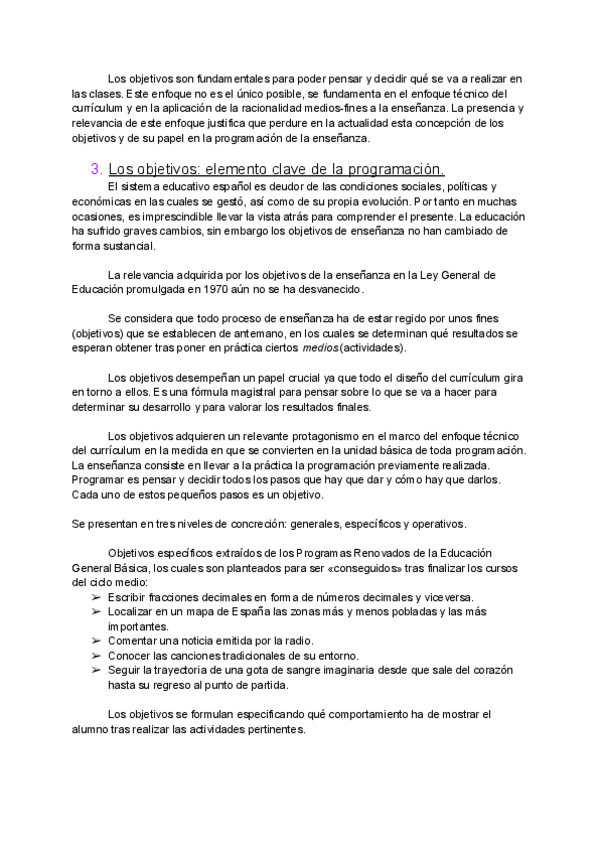 Los objetivos son fundamentales para poder pensar y decidir qué se va a realizar en las clases. Este enfoque no es el único posible, se fundamenta en el enfoque técnico del currículum y en la aplicación de la racionalidad medios-fines a la enseñanza. La presencia y relevancia de este enfoque justifica que perdure en la actualidad esta concepción de los objetivos y de su papel en la programación de la enseñanza.

3. Los objetivos: elemento clave de la programación.

El sistema educativo español es deudor de las condiciones sociales, políticas y económicas en las cuales se gestó, así como de su propia evolución. Por tanto en muchas ocasiones, es imprescindible llevar la vista atrás para comprender el presente. La educación ha sufrido graves cambios, sin embargo los objetivos de enseñanza no han cambiado de forma sustancial.

La relevancia adquirida por los objetivos de la enseñanza en la Ley General de Educación promulgada en 1970 aún no se ha desvanecido.

Se considera que todo proceso de enseñanza ha de estar regido por unos fines (objetivos) que se establecen de antemano, en los cuales se determinan qué resultados se esperan obtener tras poner en práctica ciertos medios (actividades).

Los objetivos desempeñan un papel crucial ya que todo el diseño del currículum gira en torno a ellos. Es una fórmula magistral para pensar sobre lo que se va a hacer para determinar su desarrollo y para valorar los resultados finales.

Los objetivos adquieren un relevante protagonismo en el marco del enfoque técnico del currículum en la medida en que se convierten en la unidad básica de toda programación. La enseñanza consiste en llevar a la práctica la programación previamente realizada. Programar es pensar y decidir todos los pasos que hay que dar y cómo hay que darlos. Cada uno de estos pequeños pasos es un objetivo.

Se presentan en tres niveles de concreción: generales, específicos y operativos.

Objetivos específicos extraídos de los Programas Renovados de la Educación General Básica, los cuales son planteados para ser «conseguidos» tras finalizar los cursos del ciclo medio:
➢ Escribir fracciones decimales en forma de números decimales y viceversa.
➢ Localizar en un mapa de España las zonas más y menos pobladas y las más importantes.
➢ Comentar una noticia emitida por la radio.
➢ Conocer las canciones tradicionales de su entorno.
➢ Seguir la trayectoria de una gota de sangre imaginaria desde que sale del corazón hasta su regreso al punto de partida.

Los objetivos se formulan especificando qué comportamiento ha de mostrar el alumno tras realizar las actividades pertinentes.